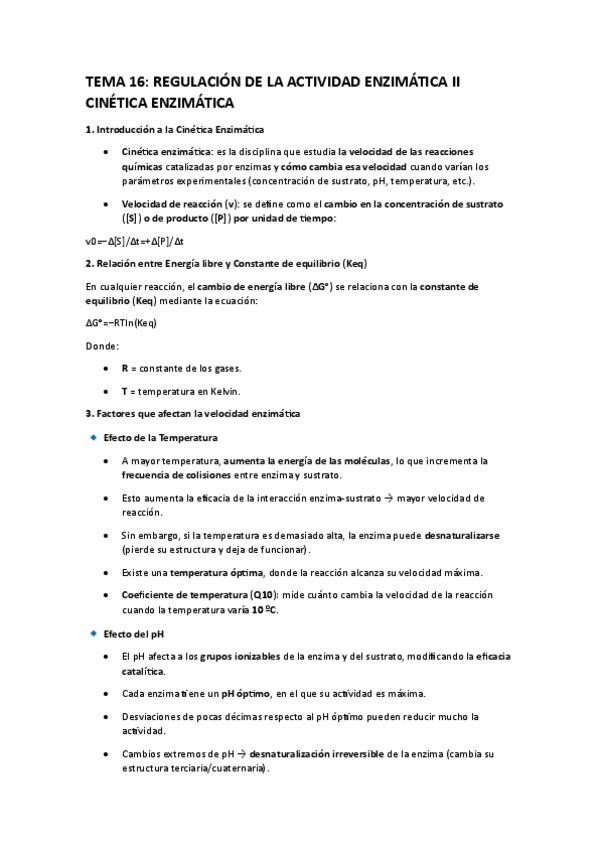 TEMA 16: REGULACIÓN DE LA ACTIVIDAD ENZIMÁTICA II CINÉTICA ENZIMÁTICA

1. Introducción a la Cinética Enzimática

• Cinética enzimática: es la disciplina que estudia la velocidad de las reacciones químicas catalizadas por enzimas y cómo cambia esa velocidad cuando varían los parámetros experimentales (concentración de sustrato, pH, temperatura, etc.).

• Velocidad de reacción (v): se define como el cambio en la concentración de sustrato ([S]) o de producto ([P]) por unidad de tiempo:

v0=−Δ[S]/Δt=+Δ[P]/Δt

2. Relación entre Energía libre y Constante de equilibrio (Keq)

En cualquier reacción, el cambio de energía libre (ΔG°) se relaciona con la constante de equilibrio (Keq) mediante la ecuación:

ΔG°=−RTln(Keq)

Donde:

• R = constante de los gases.

• T = temperatura en Kelvin.

3. Factores que afectan la velocidad enzimática

Efecto de la Temperatura

• A mayor temperatura, aumenta la energía de las moléculas, lo que incrementa la frecuencia de colisiones entre enzima y sustrato.

• Esto aumenta la eficacia de la interacción enzima-sustrato → mayor velocidad de reacción.

• Sin embargo, si la temperatura es demasiado alta, la enzima puede desnaturalizarse (pierde su estructura y deja de funcionar).

• Existe una temperatura óptima, donde la reacción alcanza su velocidad máxima.

• Coeficiente de temperatura (Q10): mide cuánto cambia la velocidad de la reacción cuando la temperatura varía 10 ºC.

Efecto del pH

• El pH afecta a los grupos ionizables de la enzima y del sustrato, modificando la eficacia catalítica.

• Cada enzima tiene un pH óptimo, en el que su actividad es máxima.

• Desviaciones de pocas décimas respecto al pH óptimo pueden reducir mucho la actividad.

• Cambios extremos de pH → desnaturalización irreversible de la enzima (cambia su estructura terciaria/cuaternaria).